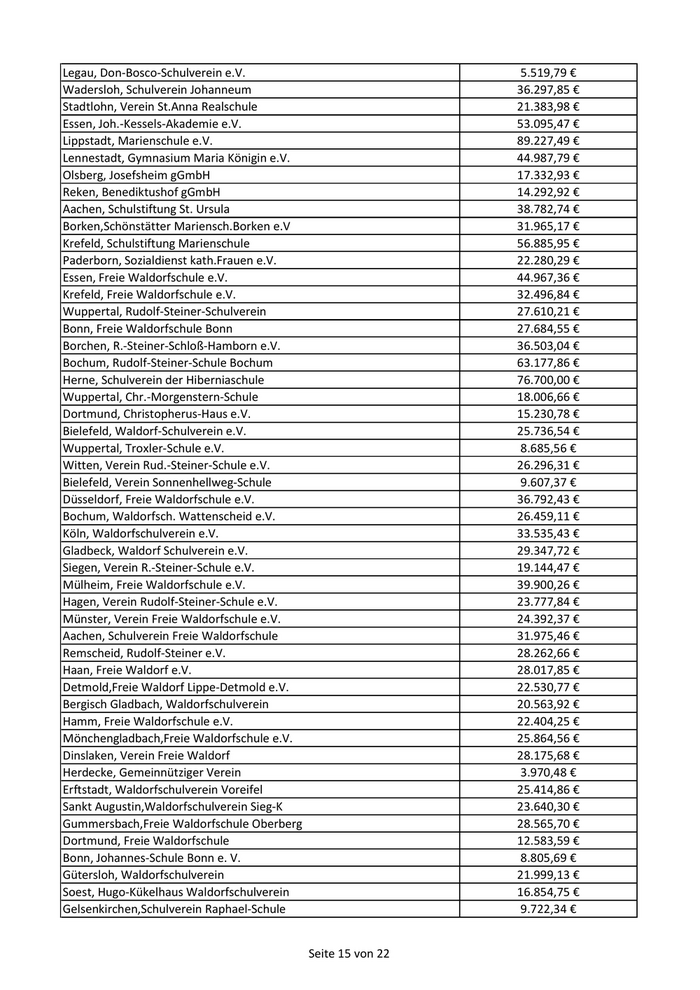 | Legau, Don-Bosco-Schulverein e.V. | 5.519,79 € |
|---|---|
| Wadersloh, Schulverein Johanneum | 36.297,85 € |
| Stadtlohn, Verein St.Anna Realschule | 21.383,98 € |
| Essen, Joh.-Kessels-Akademie e.V. | 53.095,47 € |
| Lippstadt, Marienschule e.V. | 89.227,49 € |
| Lennestadt, Gymnasium Maria Königin e.V. | 44.987,79 € |
| Olsberg, Josefsheim gGmbH | 17.332,93 € |
| Reken, Benediktushof gGmbH | 14.292,92 € |
| Aachen, Schulstiftung St. Ursula | 38.782,74 € |
| Borken,Schönstätter Mariensch.Borken e.V | 31.965,17 € |
| Krefeld, Schulstiftung Marienschule | 56.885,95 € |
| Paderborn, Sozialdienst kath.Frauen e.V. | 22.280,29 € |
| Essen, Freie Waldorfschule e.V. | 44.967,36 € |
| Krefeld, Freie Waldorfschule e.V. | 32.496,84 € |
| Wuppertal, Rudolf-Steiner-Schulverein | 27.610,21 € |
| Bonn, Freie Waldorfschule Bonn | 27.684,55 € |
| Borchen, R.-Steiner-Schloß-Hamborn e.V. | 36.503,04 € |
| Bochum, Rudolf-Steiner-Schule Bochum | 63.177,86 € |
| Herne, Schulverein der Hiberniaschule | 76.700,00 € |
| Wuppertal, Chr.-Morgenstern-Schule | 18.006,66 € |
| Dortmund, Christopherus-Haus e.V. | 15.230,78 € |
| Bielefeld, Waldorf-Schulverein e.V. | 25.736,54 € |
| Wuppertal, Troxler-Schule e.V. | 8.685,56 € |
| Witten, Verein Rud.-Steiner-Schule e.V. | 26.296,31 € |
| Bielefeld, Verein Sonnenhellweg-Schule | 9.607,37 € |
| Düsseldorf, Freie Waldorfschule e.V. | 36.792,43 € |
| Bochum, Waldorfsch. Wattenscheid e.V. | 26.459,11 € |
| Köln, Waldorfschulverein e.V. | 33.535,43 € |
| Gladbeck, Waldorf Schulverein e.V. | 29.347,72 € |
| Siegen, Verein R.-Steiner-Schule e.V. | 19.144,47 € |
| Mülheim, Freie Waldorfschule e.V. | 39.900,26 € |
| Hagen, Verein Rudolf-Steiner-Schule e.V. | 23.777,84 € |
| Münster, Verein Freie Waldorfschule e.V. | 24.392,37 € |
| Aachen, Schulverein Freie Waldorfschule | 31.975,46 € |
| Remscheid, Rudolf-Steiner e.V. | 28.262,66 € |
| Haan, Freie Waldorf e.V. | 28.017,85 € |
| Detmold,Freie Waldorf Lippe-Detmold e.V. | 22.530,77 € |
| Bergisch Gladbach, Waldorfschulverein | 20.563,92 € |
| Hamm, Freie Waldorfschule e.V. | 22.404,25 € |
| Mönchengladbach,Freie Waldorfschule e.V. | 25.864,56 € |
| Dinslaken, Verein Freie Waldorf | 28.175,68 € |
| Herdecke, Gemeinnütziger Verein | 3.970,48 € |
| Erftstadt, Waldorfschulverein Voreifel | 25.414,86 € |
| Sankt Augustin,Waldorfschulverein Sieg-K | 23.640,30 € |
| Gummersbach,Freie Waldorfschule Oberberg | 28.565,70 € |
| Dortmund, Freie Waldorfschule | 12.583,59 € |
| Bonn, Johannes-Schule Bonn e. V. | 8.805,69 € |
| Gütersloh, Waldorfschulverein | 21.999,13 € |
| Soest, Hugo-Kükelhaus Waldorfschulverein | 16.854,75 € |
| Gelsenkirchen,Schulverein Raphael-Schule | 9.722,34 € |

Seite 15 von 22